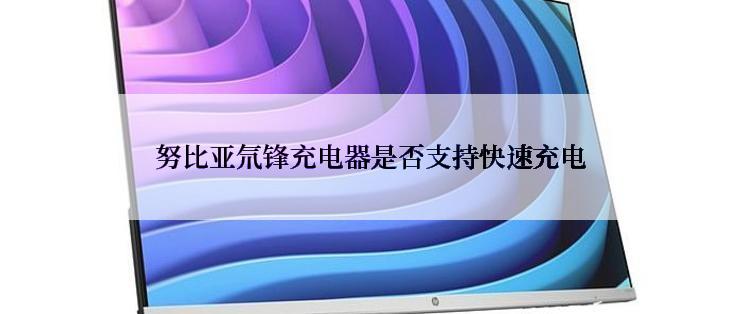 努比亚氘锋充电器是否支持快速充电